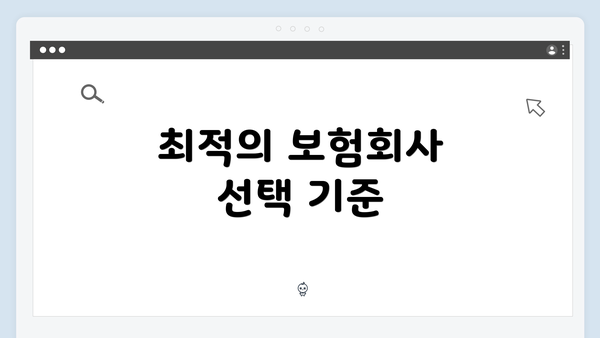 최적의 보험회사 선택 기준